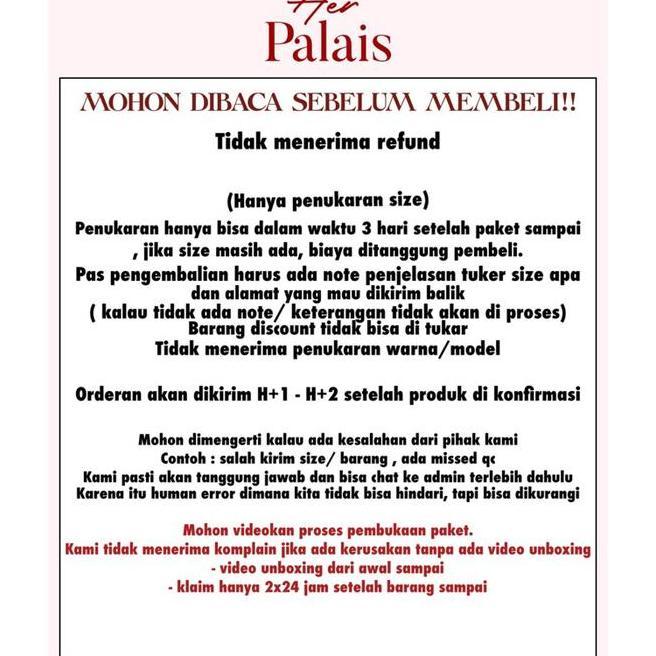 Her
Palais

MOHON DIBACA SEBELUM MEMBELI!!

Tidak menerima refund

(Hanya penukaran size)
Penukaran hanya bisa dalam waktu 3 hari setelah paket sampai , jika size masih ada, biaya ditanggung pembeli.
Pas pengembalian harus ada note penjelasan tuker size apa dan alamat yang mau dikirim balik
( kalau tidak ada note/ keterangan tidak akan di proses)
Barang discount tidak bisa di tukar
Tidak menerima penukaran warna/model

Orderan akan dikirim H+1 - H+2 setelah produk di konfirmasi

Mohon dimengerti kalau ada kesalahan dari pihak kami
Contoh : salah kirim size/ barang , ada missed qc
Kami pasti akan tanggung jawab dan bisa chat ke admin terlebih dahulu
Karena itu human error dimana kita tidak bisa hindari, tapi bisa dikurangi

Mohon videokan proses pembukaan paket.
Kami tidak menerima komplain jika ada kerusakan tanpa ada video unboxing
- video unboxing dari awal sampai
- klaim hanya 2x24 jam setelah barang sampai